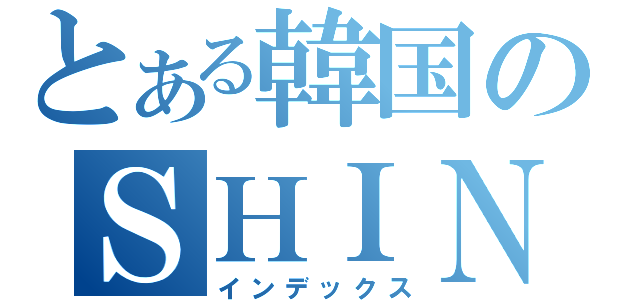 とある韓国の
SHIN
インデックス